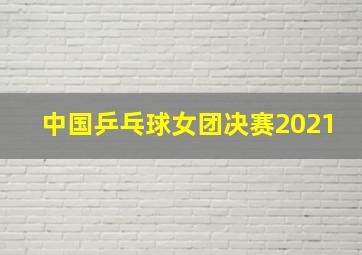 中国乒乓球女团决赛2021